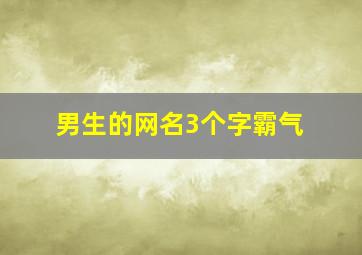 男生的网名3个字霸气